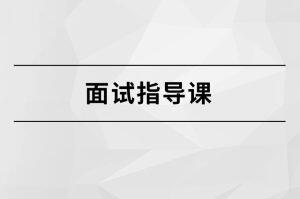 面试指导课